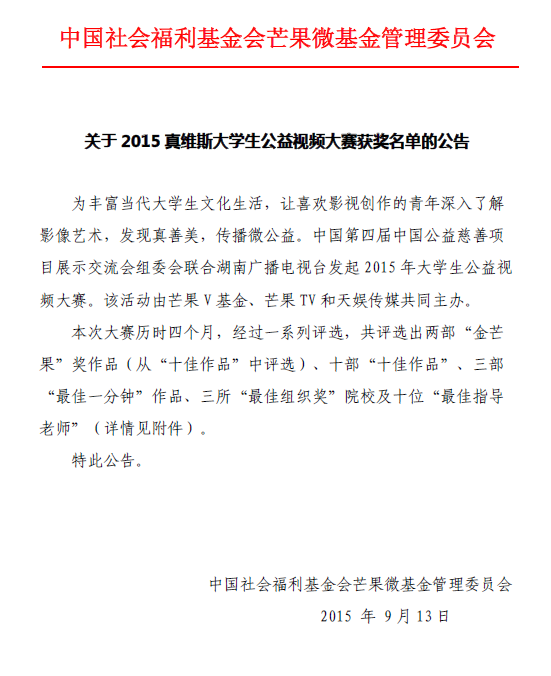 中国社会福利基金会芒果微基金管理委员会

关于 2015 真维斯大学生公益视频大赛获奖名单的公告

为丰富当代大学生文化生活，让喜欢影视创作的青年深入了解影像艺术，发现真善美，传播微公益。中国第四届中国公益慈善项目展示交流会组委会联合湖南广播电视台发起 2015 年大学生公益视频大赛。该活动由芒果 V 基金、芒果 TV 和天娱传媒共同主办。

本次大赛历时四个月，经过一系列评选，共评选出两部“金芒果”奖作品（从“十佳作品”中评选）、十部“十佳作品”、三部“最佳一分钟”作品、三所“最佳组织奖”院校及十位“最佳指导老师”（详情见附件）。

特此公告。

中国社会福利基金会芒果微基金管理委员会
2015 年 9 月 13 日